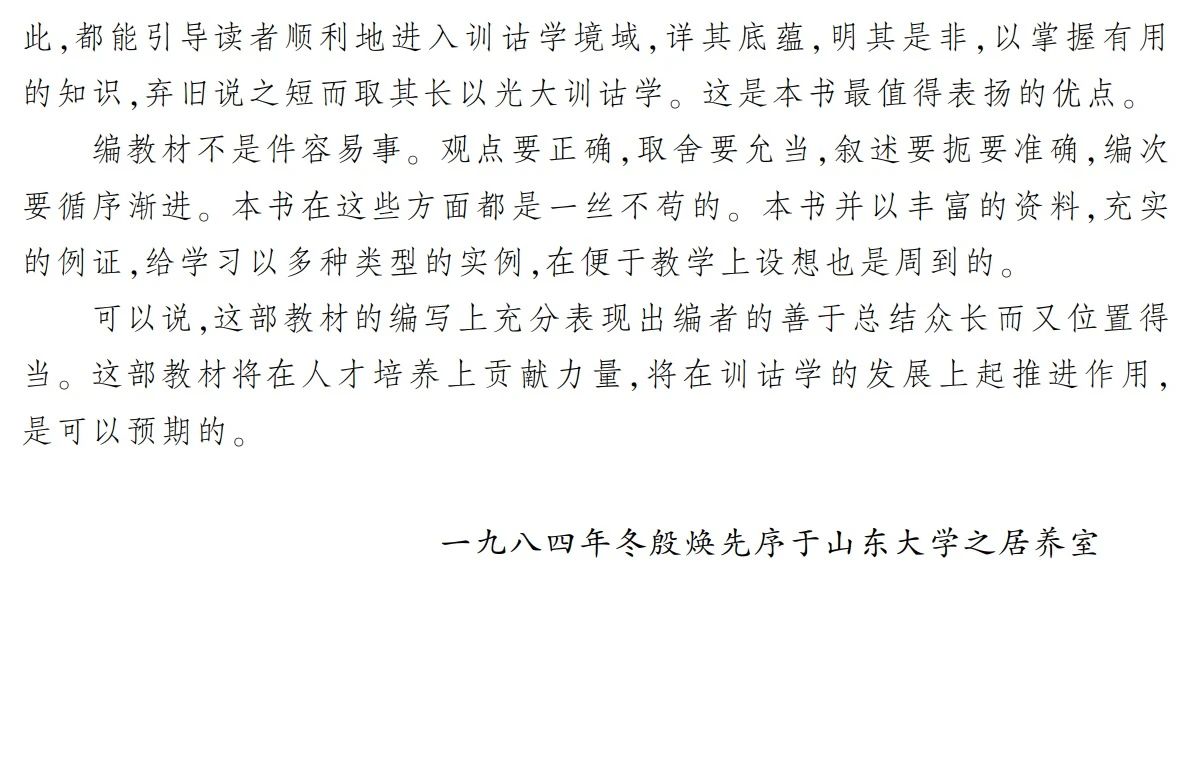 此,都能引导读者顺利地进入训诂学境域,详其底蕴,明其是非,以掌握有用的知识,弃旧说之短而取其长以光大训诂学。这是本书最值得表扬的优点。

编教材不是件容易事。观点要正确,取舍要允当,叙述要扼要准确,编次要循序渐进。本书在这些方面都是一丝不苟的。本书并以丰富的资料,充实的例证,给学习以多种类型的实例,在便于教学上设想也是周到的。

可以说,这部教材的编写上充分表现出编者的善于总结众长而又位置得当。这部教材将在人才培养上贡献力量,将在训诂学的发展上起推进作用,是可以预期的。

一九八四年冬殷焕先序于山东大学之居养室